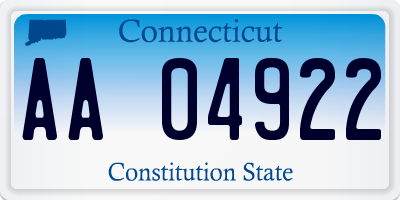 Connecticut

AA 04922

Constitution State